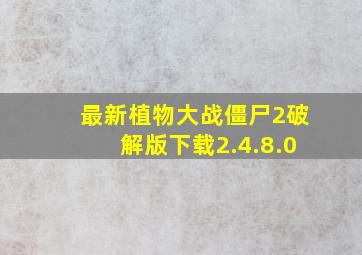 最新植物大战僵尸2破解版下载2.4.8.0